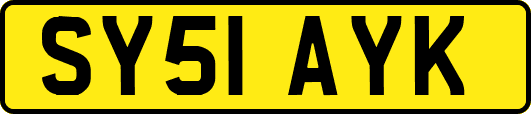 SY51 AYK